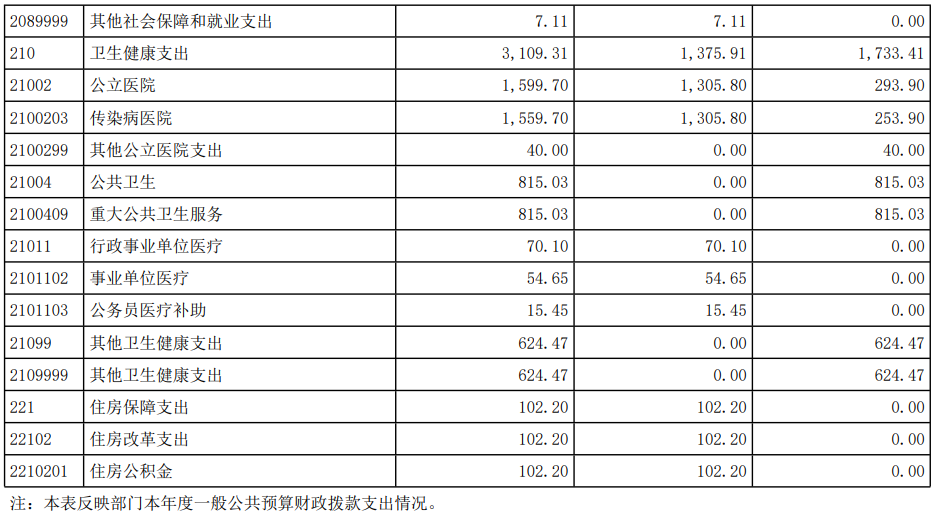 | 2089999 | 其他社会保障和就业支出 | 7.11 | 7.11 | 0.00 |
|---|---|---|---|---|
| 210 | 卫生健康支出 | 3,109.31 | 1,375.91 | 1,733.41 |
| 21002 | 公立医院 | 1,599.70 | 1,305.80 | 293.90 |
| 2100203 | 传染病医院 | 1,559.70 | 1,305.80 | 253.90 |
| 2100299 | 其他公立医院支出 | 40.00 | 0.00 | 40.00 |
| 21004 | 公共卫生 | 815.03 | 0.00 | 815.03 |
| 2100409 | 重大公共卫生服务 | 815.03 | 0.00 | 815.03 |
| 21011 | 行政事业单位医疗 | 70.10 | 70.10 | 0.00 |
| 2101102 | 事业单位医疗 | 54.65 | 54.65 | 0.00 |
| 2101103 | 公务员医疗补助 | 15.45 | 15.45 | 0.00 |
| 21099 | 其他卫生健康支出 | 624.47 | 0.00 | 624.47 |
| 2109999 | 其他卫生健康支出 | 624.47 | 0.00 | 624.47 |
| 221 | 住房保障支出 | 102.20 | 102.20 | 0.00 |
| 22102 | 住房改革支出 | 102.20 | 102.20 | 0.00 |
| 2210201 | 住房公积金 | 102.20 | 102.20 | 0.00 |

注：本表反映部门本年度一般公共预算财政拨款支出情况。